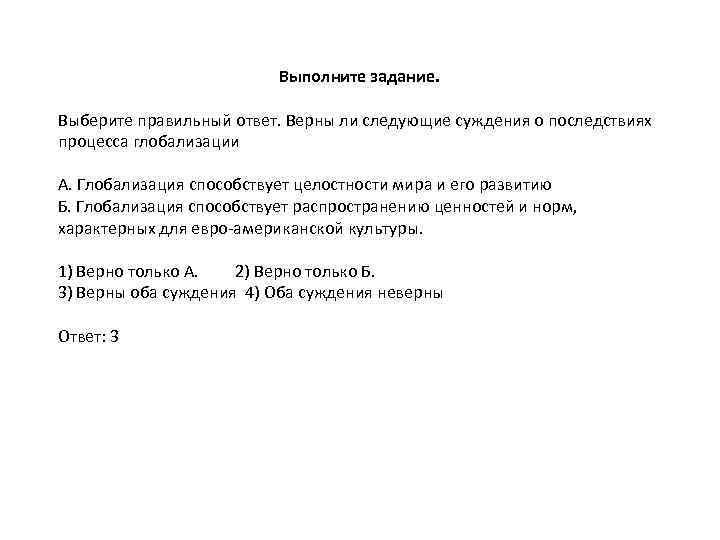 Выполните задание.

Выберите правильный ответ. Верны ли следующие суждения о последствиях процесса глобализации

А. Глобализация способствует целостности мира и его развитию
Б. Глобализация способствует распространению ценностей и норм, характерных для евро-американской культуры.

1) Верно только А.  2) Верно только Б.
3) Верны оба суждения  4) Оба суждения неверны

Ответ: 3